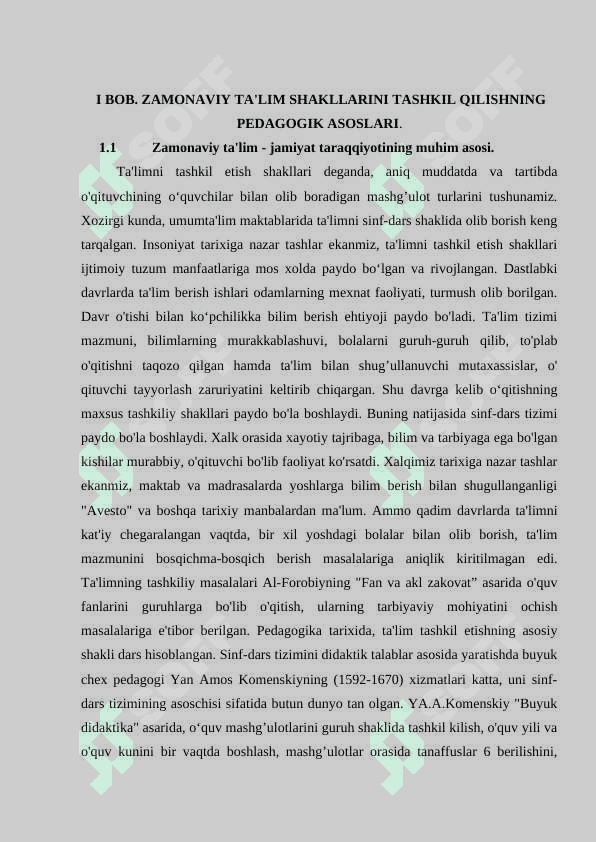 I BOB. ZAMONAVIY TA'LIM SHAKLLARINI TASHKIL QILISHNING PEDAGOGIK ASOSLARI.

1.1 Zamonaviy ta'lim - jamiyat taraqqiyotining muhim asosi.

Ta'limni tashkil etish shakllari deganda, aniq muddatda va tartibda o'qituvchining o‘quvchilar bilan olib boradigan mashg’ulot turlarini tushunamiz. Xozirgi kunda, umumta'lim maktablarida ta'limni sinf-dars shaklida olib borish keng tarqalgan. Insoniyat tarixiga nazar tashlar ekanmiz, ta'limni tashkil etish shakllari ijtimoiy tuzum manfaatlariga mos xolda paydo bo‘lgan va rivojlangan. Dastlabki davrlarda ta'lim berish ishlari odamlarning mexnat faoliyati, turmush olib borilgan. Davr o'tishi bilan ko‘pchilikka bilim berish ehtiyoji paydo bo'ladi. Ta'lim tizimi mazmuni, bilimlarning murakkablashuvi, bolalarni guruh-guruh qilib, to'plab o'qitishni taqozo qilgan hamda ta'lim bilan shug’ullanuvchi mutaxassislar, o' qituvchi tayyorlash zaruriyatini keltirib chiqargan. Shu davrga kelib o‘qitishning maxsus tashkiliy shakllari paydo bo'la boshlaydi. Buning natijasida sinf-dars tizimi paydo bo'la boshlaydi. Xalk orasida xayotiy tajribaga, bilim va tarbiyaga ega bo'lgan kishilar murabbiy, o'qituvchi bo'lib faoliyat ko'rsatdi. Xalqimiz tarixiga nazar tashlar ekanmiz, maktab va madrasalarda yoshlarga bilim berish bilan shugullanganligi "Avesto" va boshqa tarixiy manbalardan ma'lum. Ammo qadim davrlarda ta'limni kat'iy chegaralangan vaqtda, bir xil yoshdagi bolalar bilan olib borish, ta'lim mazmunini bosqichma-bosqich berish masalalariga aniqlik kiritilmagan edi. Ta'limning tashkiliy masalalari Al-Forobiyning "Fan va akl zakovat” asarida o'quv fanlarini guruhlarga bo'lib o'qitish, ularning tarbiyaviy mohiyatini ochish masalalariga e'tibor berilgan. Pedagogika tarixida, ta'lim tashkil etishning asosiy shakli dars hisoblangan. Sinf-dars tizimini didaktik talablar asosida yaratishda buyuk chex pedagogi Yan Amos Komenskiyning (1592-1670) xizmatlari katta, uni sinf-dars tizimining asoschisi sifatida butun dunyo tan olgan. YA.A.Komenskiy "Buyuk didaktika" asarida, o‘quv mashg’ulotlarini guruh shaklida tashkil kilish, o'quv yili va o'quv kunini bir vaqtda boshlash, mashg’ulotlar orasida tanaffuslar 6 berilishini,